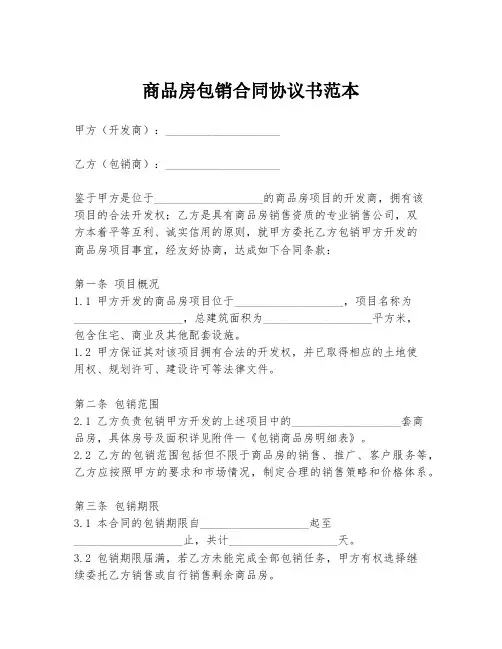 商品房包销合同协议书范本

甲方（开发商）：____________________

乙方（包销商）：____________________

鉴于甲方是位于____________________的商品房项目的开发商，拥有该项目的合法开发权；乙方是具有商品房销售资质的专业销售公司，双方本着平等互利、诚实信用的原则，就甲方委托乙方包销甲方开发的商品房项目事宜，经友好协商，达成如下合同条款：

第一条 项目概况
1.1 甲方开发的商品房项目位于____________________，项目名称为____________________，总建筑面积为____________________平方米，包含住宅、商业及其他配套设施。
1.2 甲方保证其对该项目拥有合法的开发权，并已取得相应的土地使用权、规划许可、建设许可等法律文件。

第二条 包销范围
2.1 乙方负责包销甲方开发的上述项目中的____________________套商品房，具体房号及面积详见附件一《包销商品房明细表》。
2.2 乙方的包销范围包括但不限于商品房的销售、推广、客户服务等，乙方应按照甲方的要求和市场情况，制定合理的销售策略和价格体系。

第三条 包销期限
3.1 本合同的包销期限自____________________起至____________________止，共计____________________天。
3.2 包销期限届满，若乙方未能完成全部包销任务，甲方有权选择继续委托乙方销售或自行销售剩余商品房。